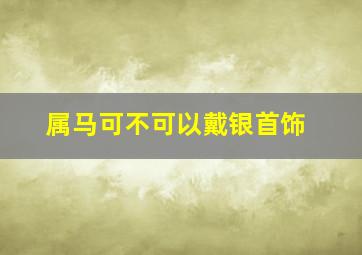 属马可不可以戴银首饰